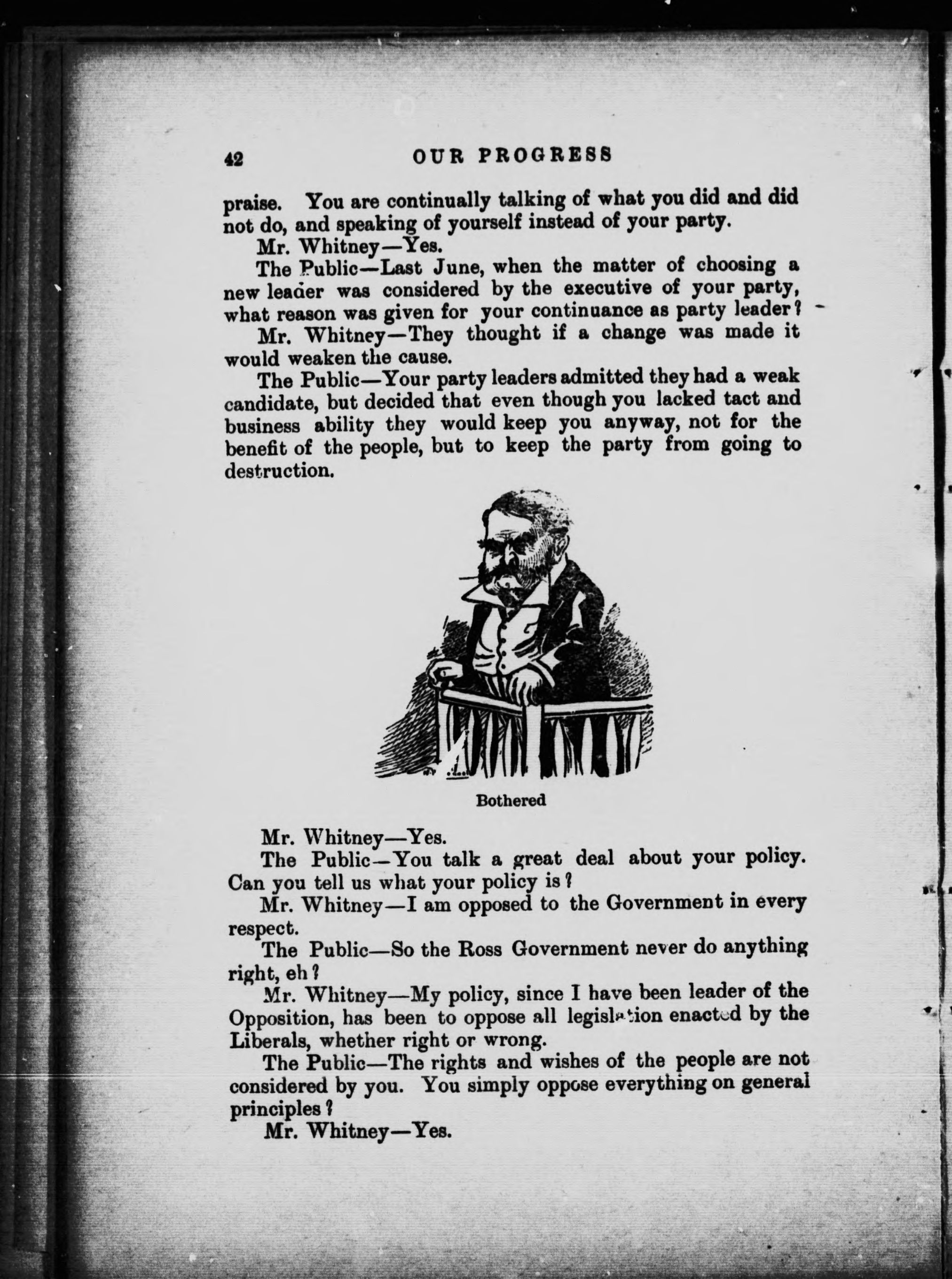 42 OUR PROGRESS

praise. You are continually talking of what you did and did not do, and speaking of yourself instead of your party.

Mr. Whitney—Yes.

The Public—Last June, when the matter of choosing a new leader was considered by the executive of your party, what reason was given for your continuance as party leader?

Mr. Whitney—They thought if a change was made it would weaken the cause.

The Public—Your party leaders admitted they had a weak candidate, but decided that even though you lacked tact and business ability they would keep you anyway, not for the benefit of the people, but to keep the party from going to destruction.

Bothered

Mr. Whitney—Yes.

The Public—You talk a great deal about your policy. Can you tell us what your policy is?

Mr. Whitney—I am opposed to the Government in every respect.

The Public—So the Ross Government never do anything right, eh?

Mr. Whitney—My policy, since I have been leader of the Opposition, has been to oppose all legislation enacted by the Liberals, whether right or wrong.

The Public—The rights and wishes of the people are not considered by you. You simply oppose everything on general principles?

Mr. Whitney—Yes.